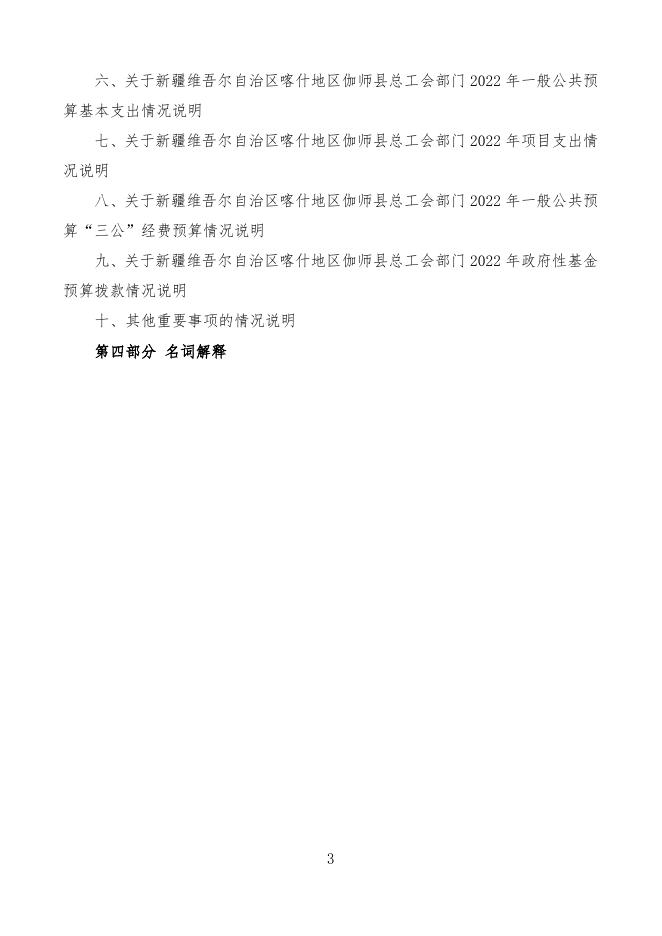 六、关于新疆维吾尔自治区喀什地区伽师县总工会部门 2022 年一般公共预算基本支出情况说明

七、关于新疆维吾尔自治区喀什地区伽师县总工会部门 2022 年项目支出情况说明

八、关于新疆维吾尔自治区喀什地区伽师县总工会部门 2022 年一般公共预算“三公”经费预算情况说明

九、关于新疆维吾尔自治区喀什地区伽师县总工会部门 2022 年政府性基金预算拨款情况说明

十、其他重要事项的情况说明

第四部分 名词解释

3